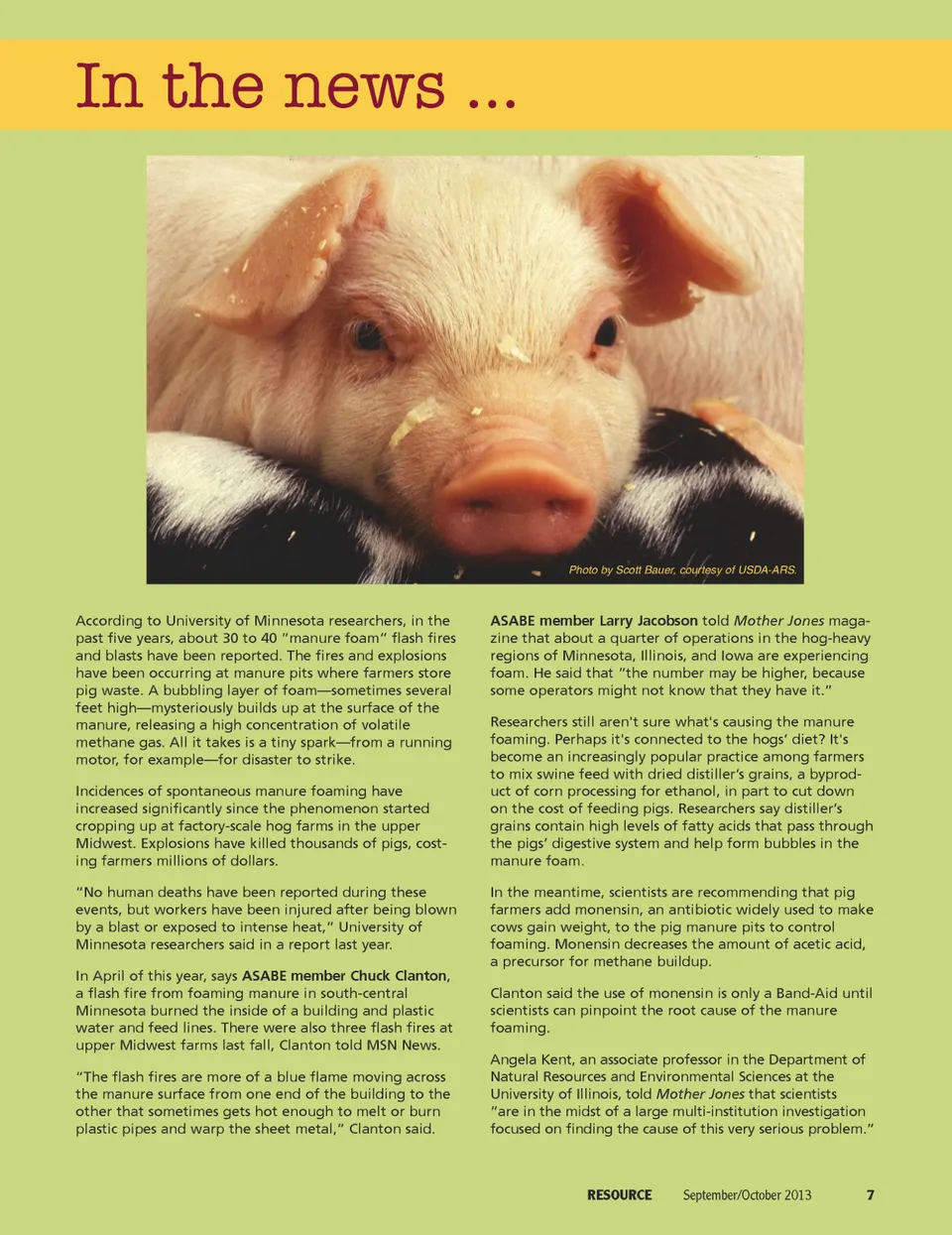 In the news ...

Photo by Scott Bauer, courtesy of USDA-ARS.

According to University of Minnesota researchers, in the past five years, about 30 to 40 "manure foam" flash fires and blasts have been reported. The fires and explosions have been occurring at manure pits where farmers store pig waste. A bubbling layer of foam—sometimes several feet high—mysteriously builds up at the surface of the manure, releasing a high concentration of volatile methane gas. All it takes is a tiny spark—from a running motor, for example—for disaster to strike.

Incidences of spontaneous manure foaming have increased significantly since the phenomenon started cropping up at factory-scale hog farms in the upper Midwest. Explosions have killed thousands of pigs, costing farmers millions of dollars.

"No human deaths have been reported during these events, but workers have been injured after being blown by a blast or exposed to intense heat," University of Minnesota researchers said in a report last year.

In April of this year, says ASABE member Chuck Clanton, a flash fire from foaming manure in south-central Minnesota burned the inside of a building and plastic water and feed lines. There were also three flash fires at upper Midwest farms last fall, Clanton told MSN News.

"The flash fires are more of a blue flame moving across the manure surface from one end of the building to the other that sometimes gets hot enough to melt or burn plastic pipes and warp the sheet metal," Clanton said.

ASABE member Larry Jacobson told Mother Jones magazine that about a quarter of operations in the hog-heavy regions of Minnesota, Illinois, and Iowa are experiencing foam. He said that "the number may be higher, because some operators might not know that they have it."

Researchers still aren't sure what's causing the manure foaming. Perhaps it's connected to the hogs' diet? It's become an increasingly popular practice among farmers to mix swine feed with dried distiller's grains, a byproduct of corn processing for ethanol, in part to cut down on the cost of feeding pigs. Researchers say distiller's grains contain high levels of fatty acids that pass through the pigs' digestive system and help form bubbles in the manure foam.

In the meantime, scientists are recommending that pig farmers add monensin, an antibiotic widely used to make cows gain weight, to the pig manure pits to control foaming. Monensin decreases the amount of acetic acid, a precursor for methane buildup.

Clanton said the use of monensin is only a Band-Aid until scientists can pinpoint the root cause of the manure foaming.

Angela Kent, an associate professor in the Department of Natural Resources and Environmental Sciences at the University of Illinois, told Mother Jones that scientists "are in the midst of a large multi-institution investigation focused on finding the cause of this very serious problem."

RESOURCE September/October 2013 7